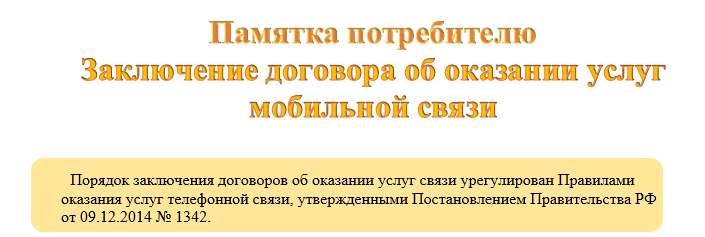 Памятка потребителю
Заключение договора об оказании услуг мобильной связи

Порядок заключения договоров об оказании услуг связи урегулирован Правилами оказания услуг телефонной связи, утвержденными Постановлением Правительства РФ от 09.12.2014 № 1342.